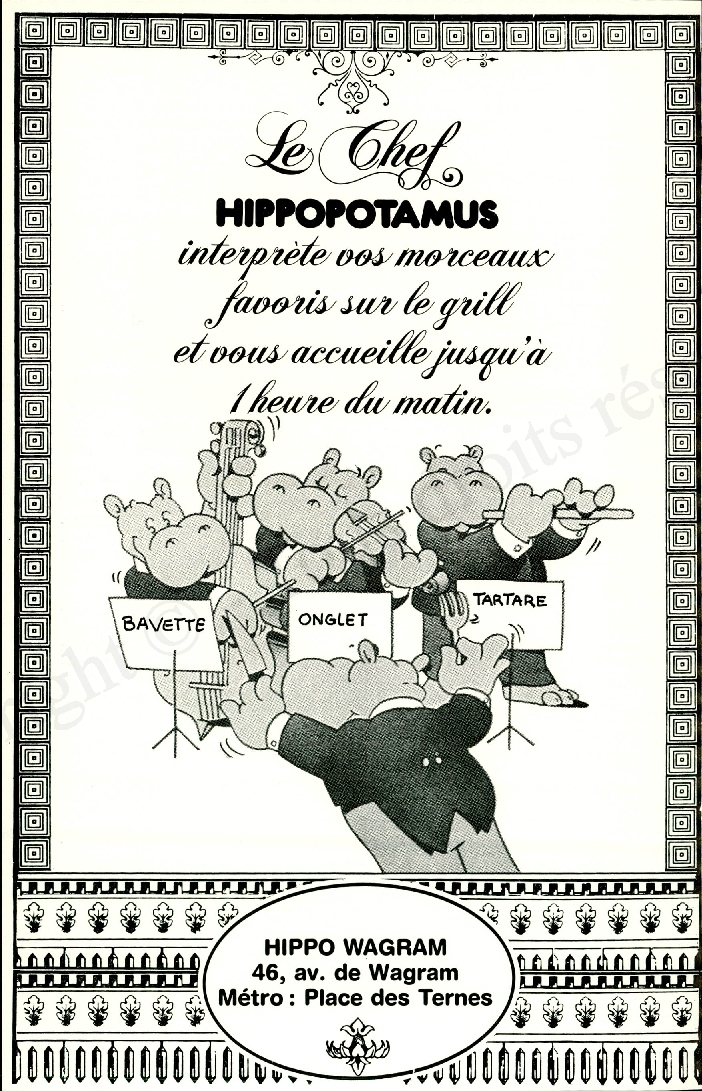 Le Chef
HIPPOPOTAMUS
interprète vos morceaux favoris sur le grill et vous accueille jusqu'à 1 heure du matin.

BAVETTE
ONGLET
TARTARE

HIPPO WAGRAM
46, av. de Wagram
Métro : Place des Ternes